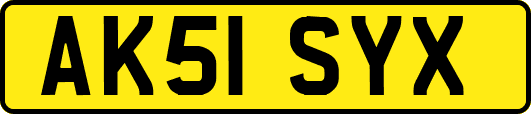 AK51 SYX